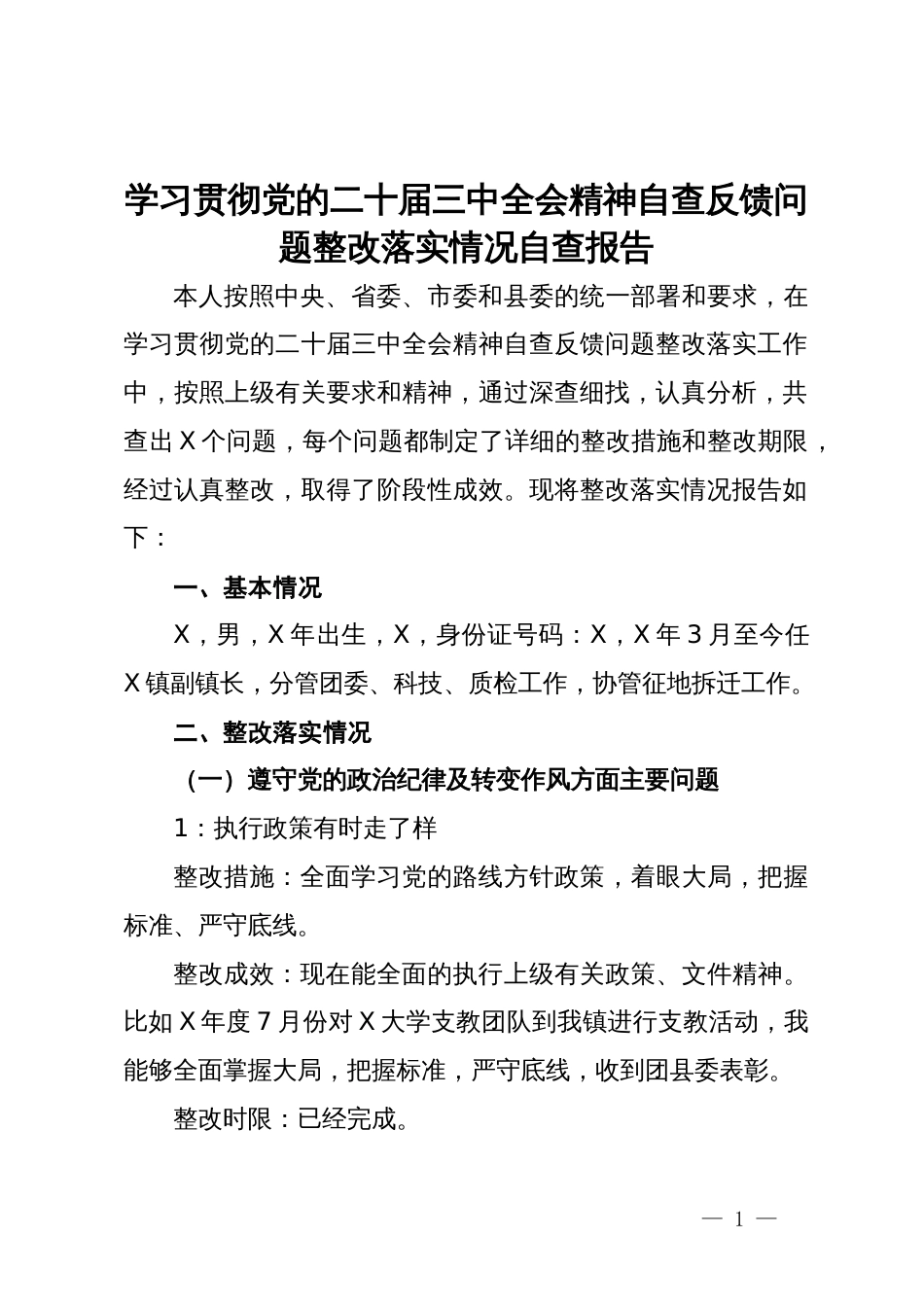 学习贯彻党的二十届三中全会精神自查反馈问题整改落实情况自查报告

本人按照中央、省委、市委和县委的统一部署和要求，在学习贯彻党的二十届三中全会精神自查反馈问题整改落实工作中，按照上级有关要求和精神，通过深查细找，认真分析，共查出X个问题，每个问题都制定了详细的整改措施和整改期限，经过认真整改，取得了阶段性成效。现将整改落实情况报告如下：

一、基本情况

X，男，X年出生，X，身份证号码：X，X年3月至今任X镇副镇长，分管团委、科技、质检工作，协管征地拆迁工作。

二、整改落实情况

（一）遵守党的政治纪律及转变作风方面主要问题

1：执行政策有时走了样

整改措施：全面学习党的路线方针政策，着眼大局，把握标准、严守底线。

整改成效：现在能全面的执行上级有关政策、文件精神。比如X年度7月份对X大学支教团队到我镇进行支教活动，我能够全面掌握大局，把握标准，严守底线，收到团县委表彰。

整改时限：已经完成。

— 1 —